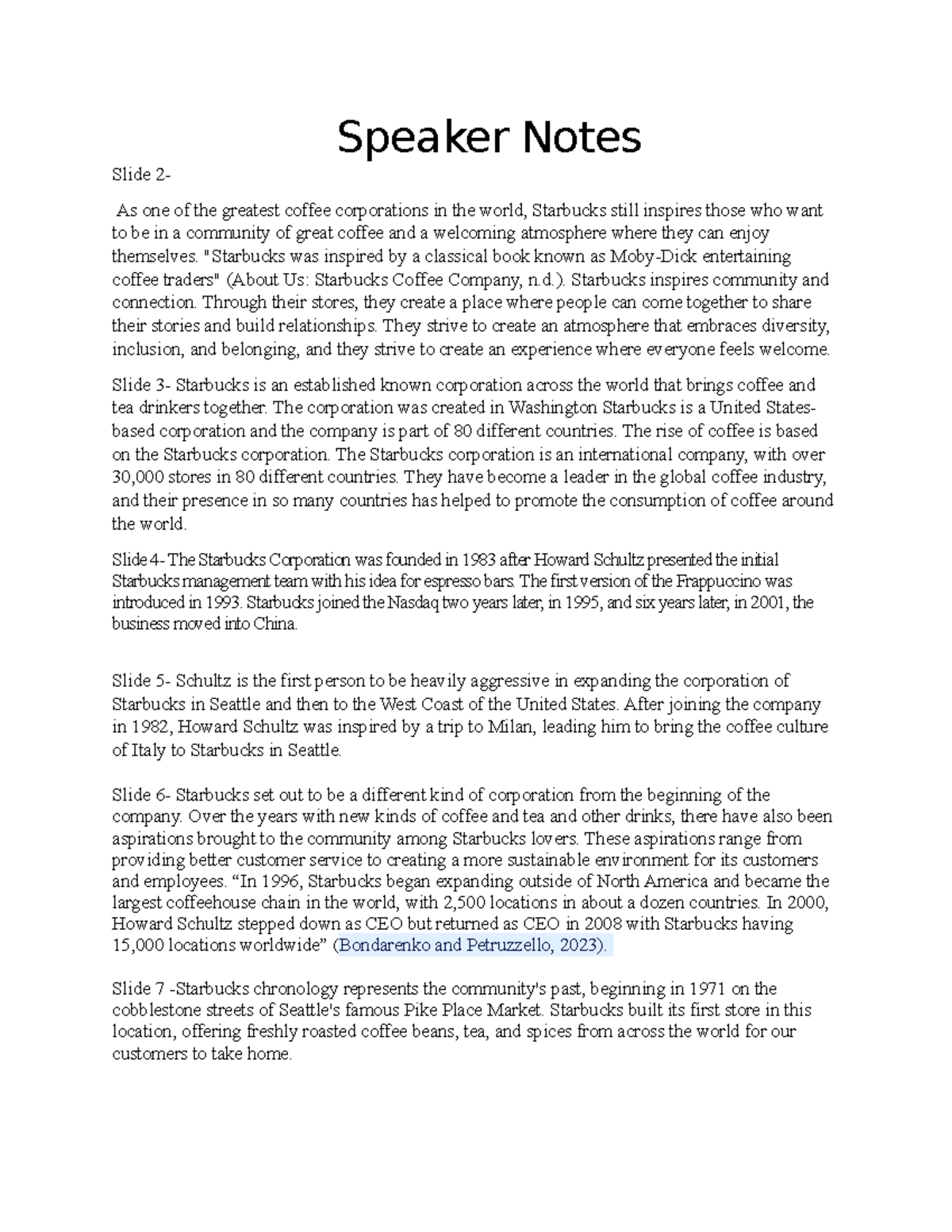 Speaker Notes

Slide 2-

As one of the greatest coffee corporations in the world, Starbucks still inspires those who want to be in a community of great coffee and a welcoming atmosphere where they can enjoy themselves. "Starbucks was inspired by a classical book known as Moby-Dick entertaining coffee traders" (About Us: Starbucks Coffee Company, n.d.). Starbucks inspires community and connection. Through their stores, they create a place where people can come together to share their stories and build relationships. They strive to create an atmosphere that embraces diversity, inclusion, and belonging, and they strive to create an experience where everyone feels welcome.

Slide 3- Starbucks is an established known corporation across the world that brings coffee and tea drinkers together. The corporation was created in Washington Starbucks is a United States-based corporation and the company is part of 80 different countries. The rise of coffee is based on the Starbucks corporation. The Starbucks corporation is an international company, with over 30,000 stores in 80 different countries. They have become a leader in the global coffee industry, and their presence in so many countries has helped to promote the consumption of coffee around the world.

Slide 4- The Starbucks Corporation was founded in 1983 after Howard Schultz presented the initial Starbucks management team with his idea for espresso bars. The first version of the Frappuccino was introduced in 1993. Starbucks joined the Nasdaq two years later, in 1995, and six years later, in 2001, the business moved into China.

Slide 5- Schultz is the first person to be heavily aggressive in expanding the corporation of Starbucks in Seattle and then to the West Coast of the United States. After joining the company in 1982, Howard Schultz was inspired by a trip to Milan, leading him to bring the coffee culture of Italy to Starbucks in Seattle.

Slide 6- Starbucks set out to be a different kind of corporation from the beginning of the company. Over the years with new kinds of coffee and tea and other drinks, there have also been aspirations brought to the community among Starbucks lovers. These aspirations range from providing better customer service to creating a more sustainable environment for its customers and employees. “In 1996, Starbucks began expanding outside of North America and became the largest coffeehouse chain in the world, with 2,500 locations in about a dozen countries. In 2000, Howard Schultz stepped down as CEO but returned as CEO in 2008 with Starbucks having 15,000 locations worldwide” (Bondarenko and Petruzzello, 2023).

Slide 7 -Starbucks chronology represents the community's past, beginning in 1971 on the cobblestone streets of Seattle's famous Pike Place Market. Starbucks built its first store in this location, offering freshly roasted coffee beans, tea, and spices from across the world for our customers to take home.